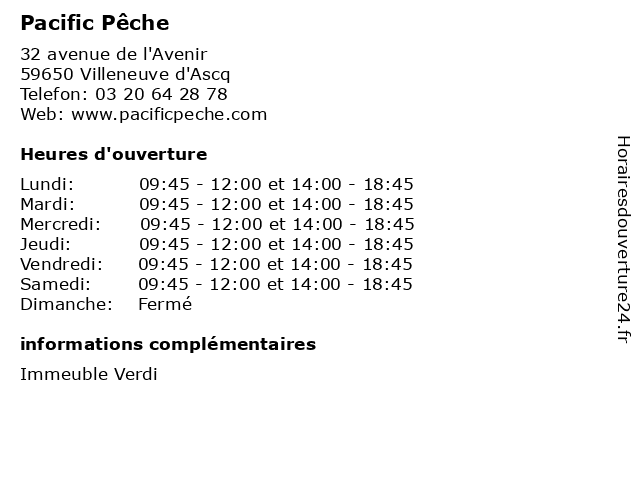 Pacific Pêche

32 avenue de l'Avenir
59650 Villeneuve d'Ascq
Telefon: 03 20 64 28 78
Web: www.pacificpeche.com

Heures d'ouverture

| | |
|---|---|
| Lundi: | 09:45 - 12:00 et 14:00 - 18:45 |
| Mardi: | 09:45 - 12:00 et 14:00 - 18:45 |
| Mercredi: | 09:45 - 12:00 et 14:00 - 18:45 |
| Jeudi: | 09:45 - 12:00 et 14:00 - 18:45 |
| Vendredi: | 09:45 - 12:00 et 14:00 - 18:45 |
| Samedi: | 09:45 - 12:00 et 14:00 - 18:45 |
| Dimanche: | Fermé |

informations complémentaires

Immeuble Verdi

Horairesdouverture24.fr